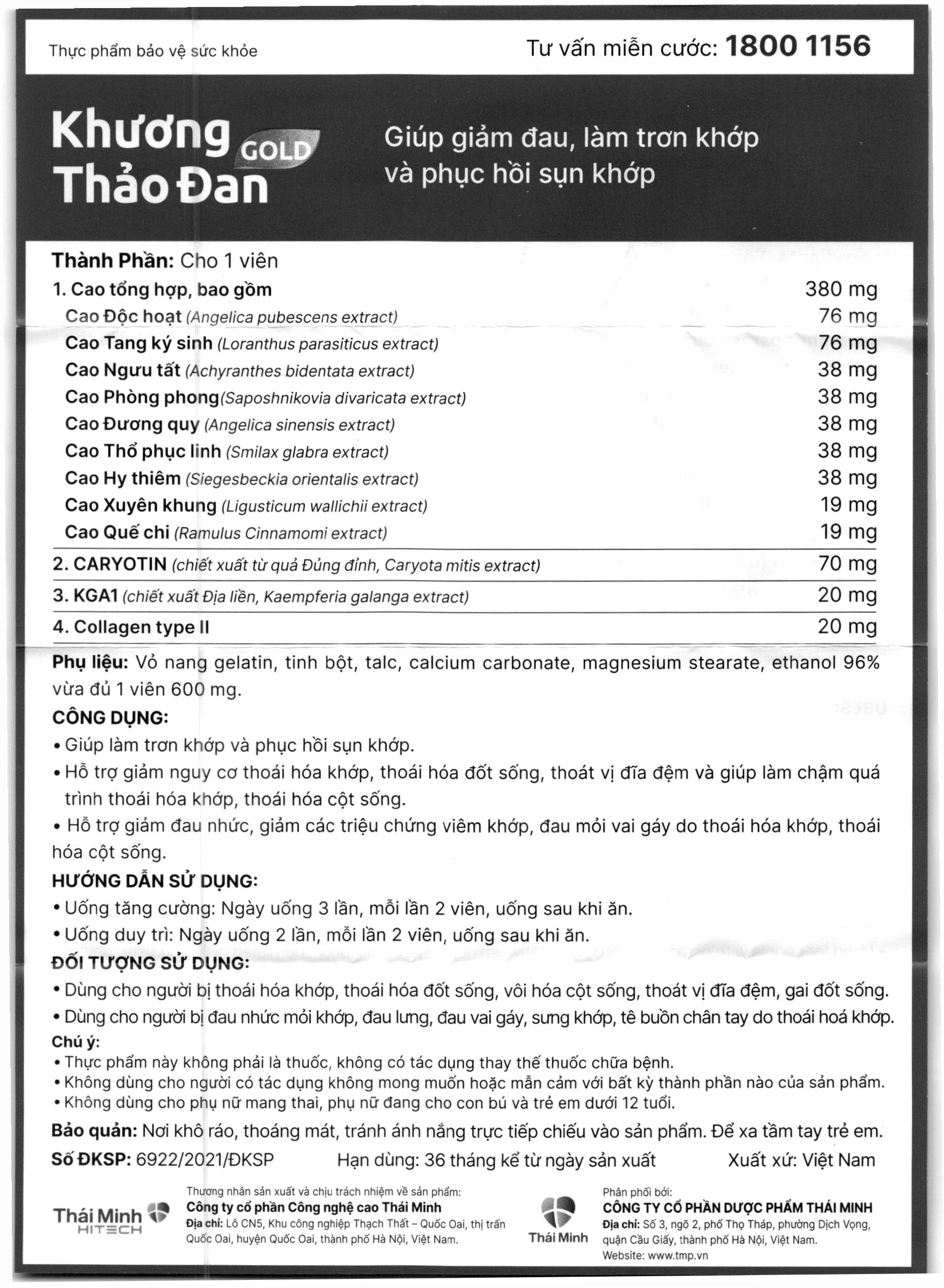 Thực phẩm bảo vệ sức khỏe

Tư vấn miễn cước: 1800 1156

Khương Thảo Đan GOLD

Giúp giảm đau, làm trơn khớp và phục hồi sụn khớp

Thành Phần: Cho 1 viên

| | |
|---|---|
| 1. Cao tổng hợp, bao gồm | 380 mg |
| Cao Độc hoạt (Angelica pubescens extract) | 76 mg |
| Cao Tang ký sinh (Loranthus parasiticus extract) | 76 mg |
| Cao Ngưu tất (Achyranthes bidentata extract) | 38 mg |
| Cao Phòng phong(Saposhnikovia divaricata extract) | 38 mg |
| Cao Đương quy (Angelica sinensis extract) | 38 mg |
| Cao Thổ phục linh (Smilax glabra extract) | 38 mg |
| Cao Hy thiêm (Siegesbeckia orientalis extract) | 38 mg |
| Cao Xuyên khung (Ligusticum wallichii extract) | 19 mg |
| Cao Quế chi (Ramulus Cinnamomi extract) | 19 mg |
| 2. CARYOTIN (chiết xuất từ quả Đủng đỉnh, Caryota mitis extract) | 70 mg |
| 3. KGA1 (chiết xuất Địa liền, Kaempferia galanga extract) | 20 mg |
| 4. Collagen type II | 20 mg |

Phụ liệu: Vỏ nang gelatin, tinh bột, talc, calcium carbonate, magnesium stearate, ethanol 96% vừa đủ 1 viên 600 mg.

CÔNG DỤNG:
• Giúp làm trơn khớp và phục hồi sụn khớp.
• Hỗ trợ giảm nguy cơ thoái hóa khớp, thoái hóa đốt sống, thoát vị đĩa đệm và giúp làm chậm quá trình thoái hóa khớp, thoái hóa cột sống.
• Hỗ trợ giảm đau nhức, giảm các triệu chứng viêm khớp, đau mỏi vai gáy do thoái hóa khớp, thoái hóa cột sống.

HƯỚNG DẪN SỬ DỤNG:
• Uống tăng cường: Ngày uống 3 lần, mỗi lần 2 viên, uống sau khi ăn.
• Uống duy trì: Ngày uống 2 lần, mỗi lần 2 viên, uống sau khi ăn.

ĐỐI TƯỢNG SỬ DỤNG:
• Dùng cho người bị thoái hóa khớp, thoái hóa đốt sống, vôi hóa cột sống, thoát vị đĩa đệm, gai đốt sống.
• Dùng cho người bị đau nhức mỏi khớp, đau lưng, đau vai gáy, sưng khớp, tê buồn chân tay do thoái hoá khớp.

Chú ý:
• Thực phẩm này không phải là thuốc, không có tác dụng thay thế thuốc chữa bệnh.
• Không dùng cho người có tác dụng không mong muốn hoặc mẫn cảm với bất kỳ thành phần nào của sản phẩm.
• Không dùng cho phụ nữ mang thai, phụ nữ đang cho con bú và trẻ em dưới 12 tuổi.

Bảo quản: Nơi khô ráo, thoáng mát, tránh ánh nắng trực tiếp chiếu vào sản phẩm. Để xa tầm tay trẻ em.

Số ĐKSP: 6922/2021/ĐKSP Hạn dùng: 36 tháng kể từ ngày sản xuất Xuất xứ: Việt Nam

Thái Minh HITECH

Thương nhân sản xuất và chịu trách nhiệm về sản phẩm:
Công ty cổ phần Công nghệ cao Thái Minh
Địa chỉ: Lô CN5, Khu công nghiệp Thạch Thất – Quốc Oai, thị trấn Quốc Oai, huyện Quốc Oai, thành phố Hà Nội, Việt Nam.

Thái Minh

Phân phối bởi:
CÔNG TY CỔ PHẦN DƯỢC PHẨM THÁI MINH
Địa chỉ: Số 3, ngõ 2, phố Thọ Tháp, phường Dịch Vọng, quận Cầu Giấy, thành phố Hà Nội, Việt Nam.
Website: www.tmp.vn